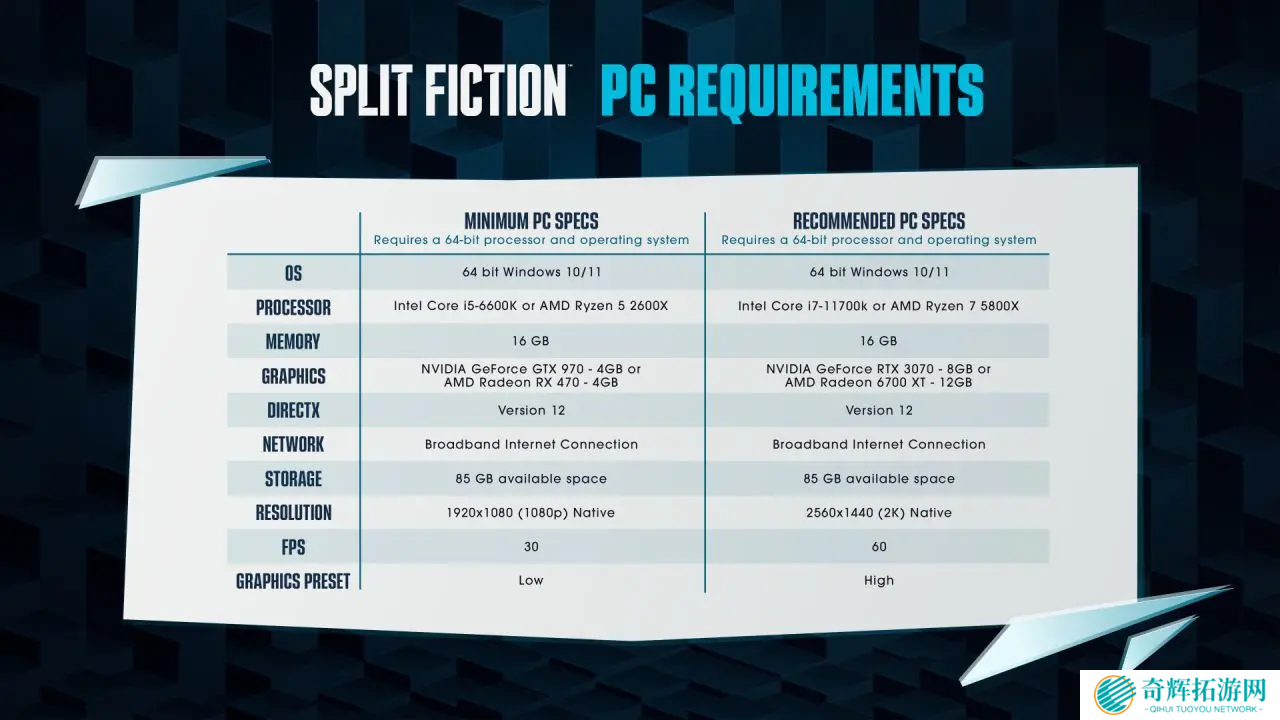 SPLIT FICTION™ PC REQUIREMENTS

| | MINIMUM PC SPECS Requires a 64-bit processor and operating system | RECOMMENDED PC SPECS Requires a 64-bit processor and operating system |
|---|---|---|
| OS | 64 bit Windows 10/11 | 64 bit Windows 10/11 |
| PROCESSOR | Intel Core i5-6600K or AMD Ryzen 5 2600X | Intel Core i7-11700k or AMD Ryzen 7 5800X |
| MEMORY | 16 GB | 16 GB |
| GRAPHICS | NVIDIA GeForce GTX 970 - 4GB or AMD Radeon RX 470 - 4GB | NVIDIA GeForce RTX 3070 - 8GB or AMD Radeon 6700 XT - 12GB |
| DIRECTX | Version 12 | Version 12 |
| NETWORK | Broadband Internet Connection | Broadband Internet Connection |
| STORAGE | 85 GB available space | 85 GB available space |
| RESOLUTION | 1920x1080 (1080p) Native | 2560x1440 (2K) Native |
| FPS | 30 | 60 |
| GRAPHICS PRESET | Low | High |

奇辉拓游网
- QIHUI TUOYOU NETWORK -